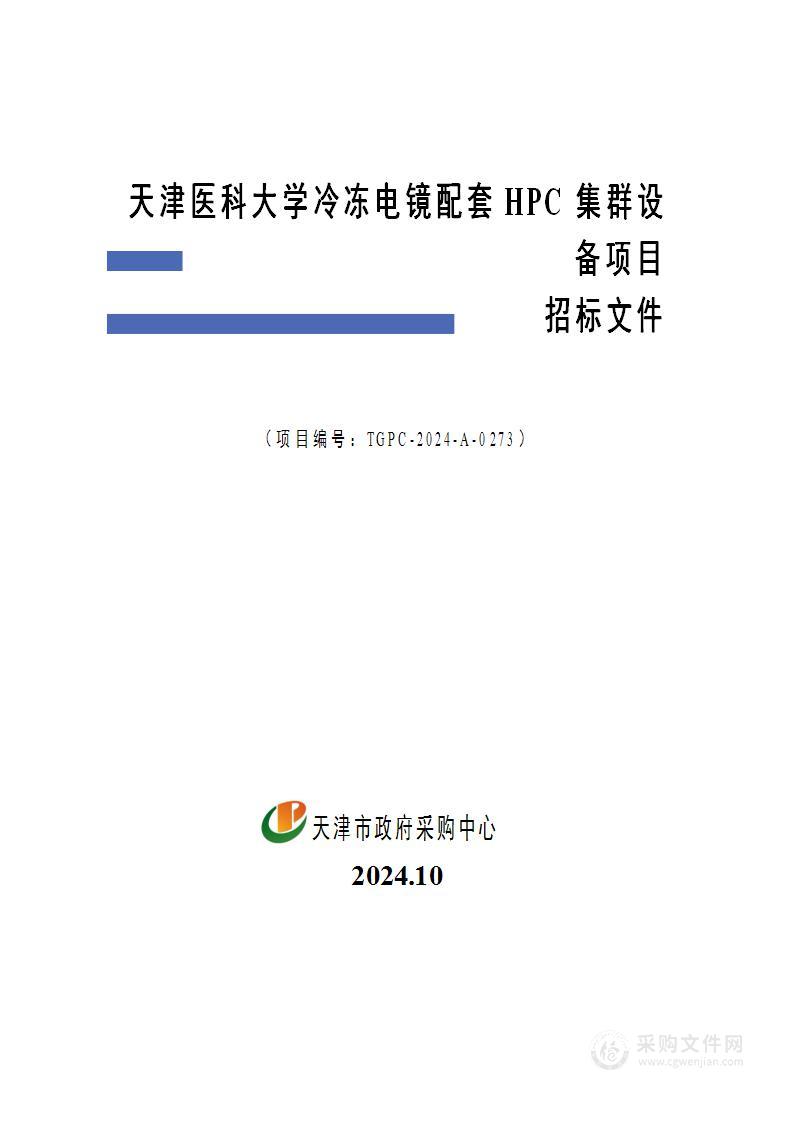 天津医科大学冷冻电镜配套 HPC 集群设备项目

招标文件

（项目编号：TGPC-2024-A-0273）

天津市政府采购中心

2024.10

采购文件网
www.cgwenjian.com